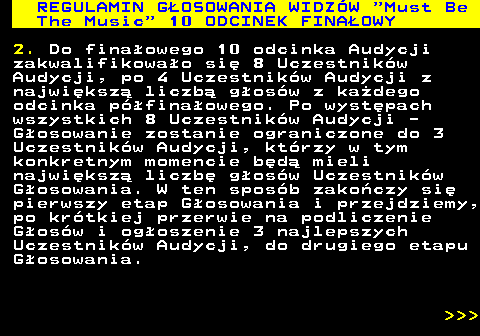 REGULAMIN GŁOSOWANIA WIDZÓW ”Must Be The Music” 10 ODCINEK FINAŁOWY

2. Do finałowego 10 odcinka Audycji zakwalifikowało się 8 Uczestników Audycji, po 4 Uczestników Audycji z największą liczbą głosów z każdego odcinka półfinałowego. Po występach wszystkich 8 Uczestników Audycji - Głosowanie zostanie ograniczone do 3 Uczestników Audycji, którzy w tym konkretnym momencie będą mieli największą liczbę głosów Uczestników Głosowania. W ten sposób zakończy się pierwszy etap Głosowania i przejdziemy, po krótkiej przerwie na podliczenie Głosów i ogłoszenie 3 najlepszych Uczestników Audycji, do drugiego etapu Głosowania.

>>>